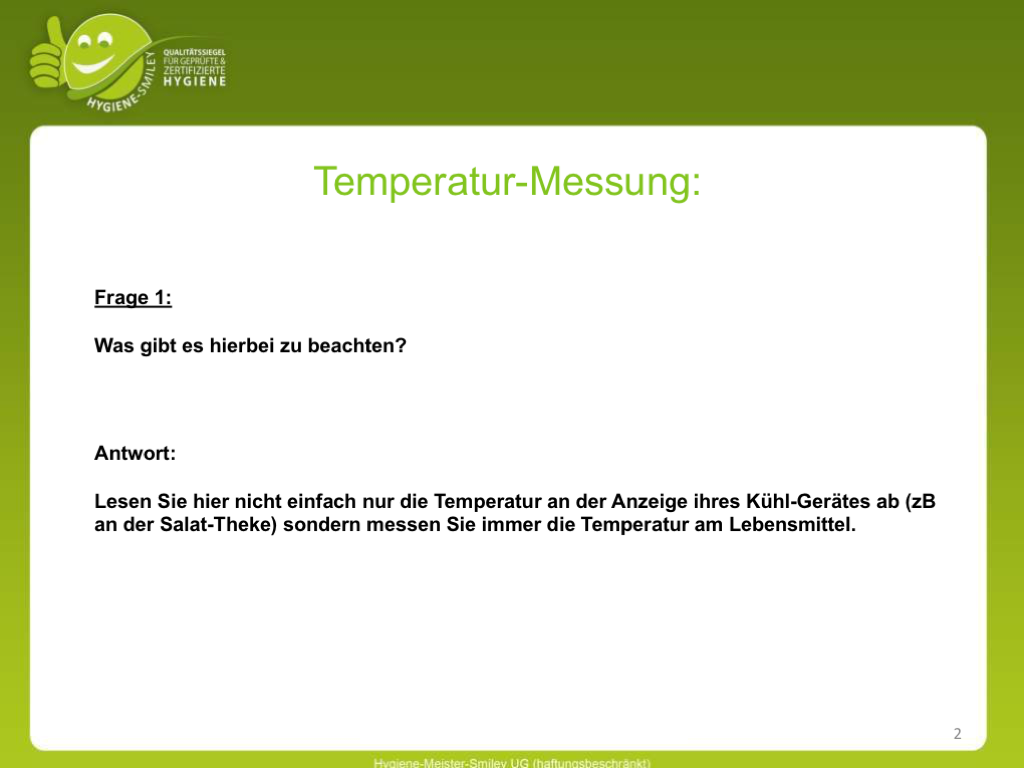 HYGIENE-SMILEY
QUALITÄTSSIEGEL FÜR GEPRÜFTE & ZERTIFIZIERTE HYGIENE

Temperatur-Messung:

Frage 1:

Was gibt es hierbei zu beachten?

Antwort:

Lesen Sie hier nicht einfach nur die Temperatur an der Anzeige ihres Kühl-Gerätes ab (zB an der Salat-Theke) sondern messen Sie immer die Temperatur am Lebensmittel.

2

Hygiene-Meister-Smiley UG (haftungsbeschränkt)